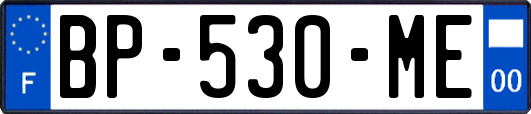 F

BP-530-ME

00